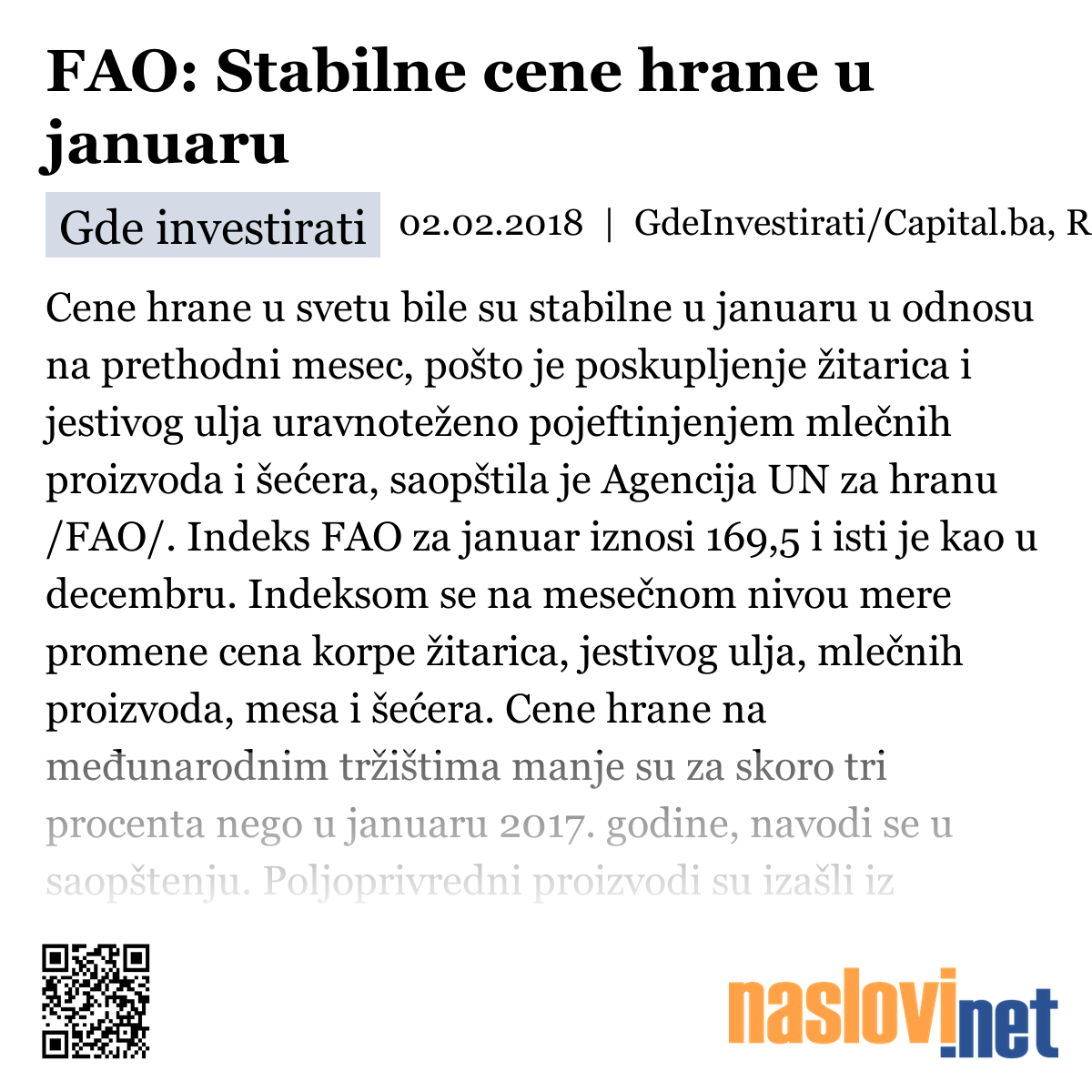 FAO: Stabilne cene hrane u januaru

Gde investirati 02.02.2018 | GdeInvestirati/Capital.ba, R

Cene hrane u svetu bile su stabilne u januaru u odnosu na prethodni mesec, pošto je poskupljenje žitarica i jestivog ulja uravnoteženo pojeftinjenjem mlečnih proizvoda i šećera, saopštila je Agencija UN za hranu /FAO/. Indeks FAO za januar iznosi 169,5 i isti je kao u decembru. Indeksom se na mesečnom nivou mere promene cena korpe žitarica, jestivog ulja, mlečnih proizvoda, mesa i šećera. Cene hrane na međunarodnim tržištima manje su za skoro tri procenta nego u januaru 2017. godine, navodi se u saopštenju. Poljoprivredni proizvodi su izašli iz

naslovi.net